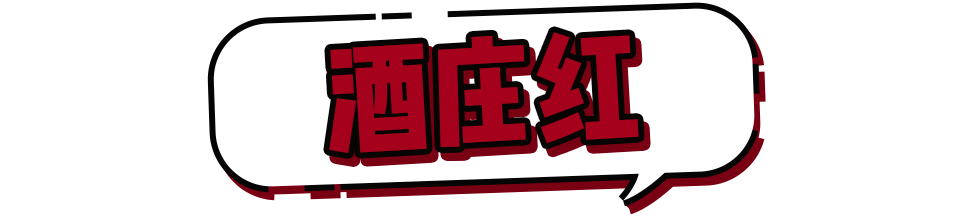 酒庄红